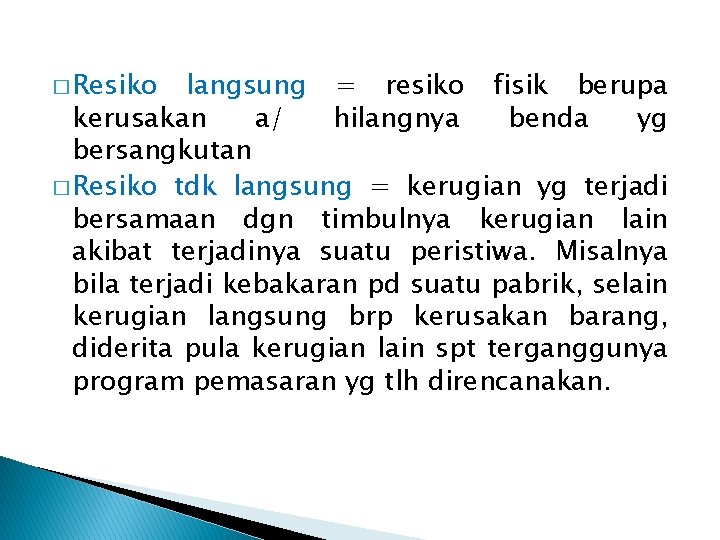 □ Resiko langsung = resiko fisik berupa kerusakan a/ hilangnya benda yg bersangkutan

□ Resiko tdk langsung = kerugian yg terjadi bersamaan dgn timbulnya kerugian lain akibat terjadinya suatu peristiwa. Misalnya bila terjadi kebakaran pd suatu pabrik, selain kerugian langsung brp kerusakan barang, diderita pula kerugian lain spt terganggunya program pemasaran yg tlh direncanakan.